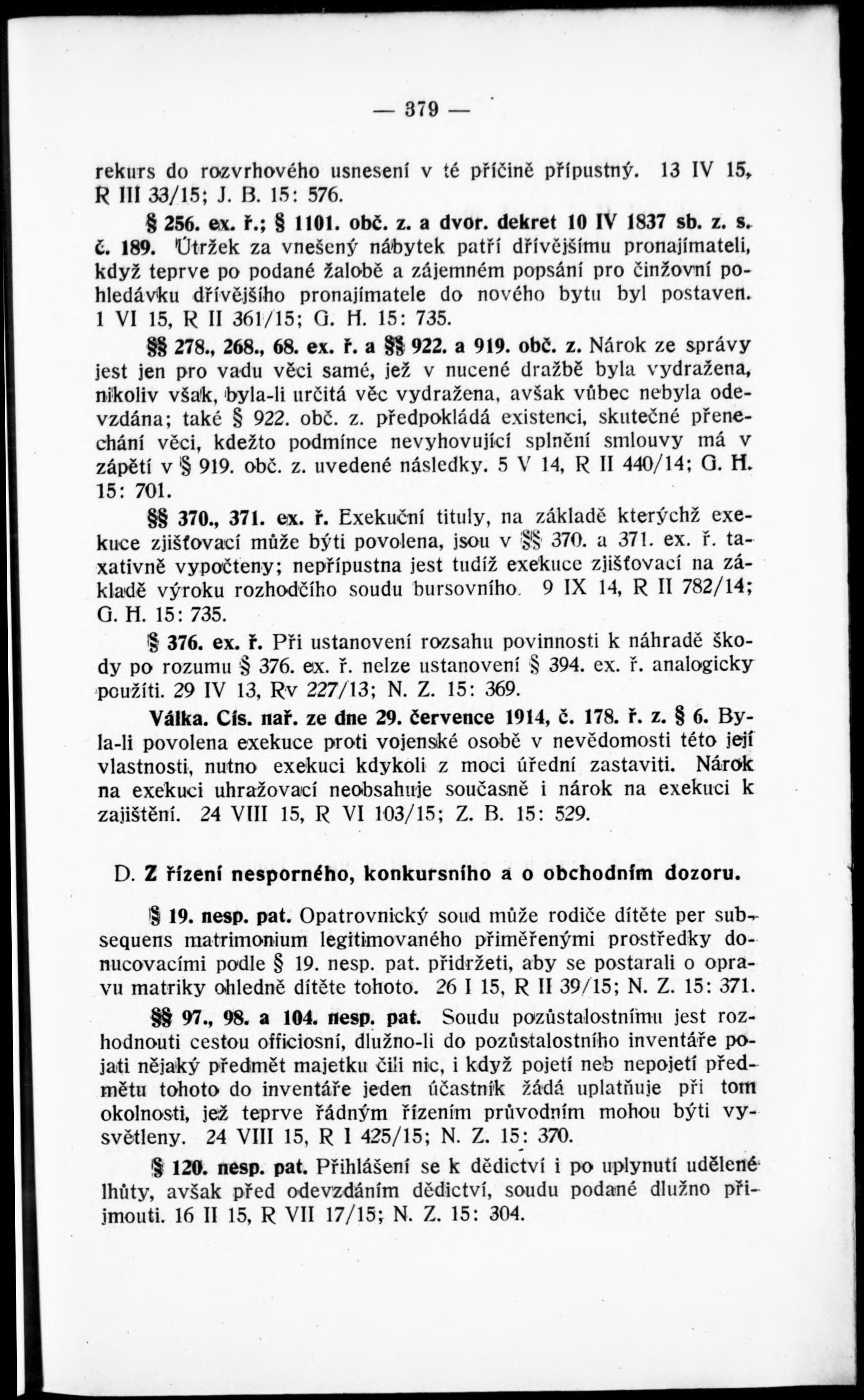 — 379 —

rekurs do rozvrhového usnesení v té příčině přípustný. 13 IV 15, R III 33/15; J. B. 15: 576.

§ 256. ex. ř.; § 1101. obč. z. a dvor. dekret 10 IV 1837 sb. z. s. č. 189. Útržek za vnešený nábytek patří dřívějšímu pronajímateli, když teprve po podané žalobě a zájemném popsání pro činžovní pohledávku dřívějšího pronajímatele do nového bytu byl postaven. 1 VI 15, R II 361/15; G. H. 15: 735.

§§ 278., 268., 68. ex. ř. a §§ 922. a 919. obč. z. Nárok ze správy jest jen pro vadu věci samé, jež v nucené dražbě byla vydražena, nikoliv však, byla-li určitá věc vydražena, avšak vůbec nebyla odevzdána; také § 922. obč. z. předpokládá existenci, skutečné přenechání věci, kdežto podmínce nevyhovující splnění smlouvy má v zápětí v § 919. obč. z. uvedené následky. 5 V 14, R II 440/14; G. H. 15: 701.

§§ 370., 371. ex. ř. Exekuční tituly, na základě kterýchž exekuce zjišťovací může býti povolena, jsou v §§ 370. a 371. ex. ř. taxativně vypočteny; nepřípustna jest tudíž exekuce zjišťovací na základě výroku rozhodčího soudu bursovního. 9 IX 14, R II 782/14; G. H. 15: 735.

§ 376. ex. ř. Při ustanovení rozsahu povinnosti k náhradě škody po rozumu § 376. ex. ř. nelze ustanovení § 394. ex. ř. analogicky použíti. 29 IV 13, Rv 227/13; N. Z. 15: 369.

Válka. Cís. nař. ze dne 29. července 1914, č. 178. ř. z. § 6. Byla-li povolena exekuce proti vojenské osobě v nevědomosti této její vlastnosti, nutno exekuci kdykoli z moci úřední zastaviti. Nárok na exekuci uhražovací neobsahuje současně i nárok na exekuci k zajištění. 24 VIII 15, R VI 103/15; Z. B. 15: 529.

D. Z řízení nesporného, konkursního a o obchodním dozoru.

§ 19. nesp. pat. Opatrovnický soud může rodiče dítěte per subsequens matrimonium legitimovaného přiměřenými prostředky donucovacími podle § 19. nesp. pat. přidržeti, aby se postarali o opravu matriky ohledně dítěte tohoto. 26 I 15, R II 39/15; N. Z. 15: 371.

§§ 97., 98. a 104. nesp. pat. Soudu pozůstalostnímu jest rozhodnouti cestou officiosní, dlužno-li do pozůstalostního inventáře pojati nějaký předmět majetku čili nic, i když pojetí neb nepojetí předmětu tohoto do inventáře jeden účastník žádá uplatňuje při tom okolnosti, jež teprve řádným řízením průvodním mohou býti vysvětleny. 24 VIII 15, R I 425/15; N. Z. 15: 370.

§ 120. nesp. pat. Přihlášení se k dědictví i po uplynutí udělené lhůty, avšak před odevzdáním dědictví, soudu podané dlužno přijmouti. 16 II 15, R VII 17/15; N. Z. 15: 304.